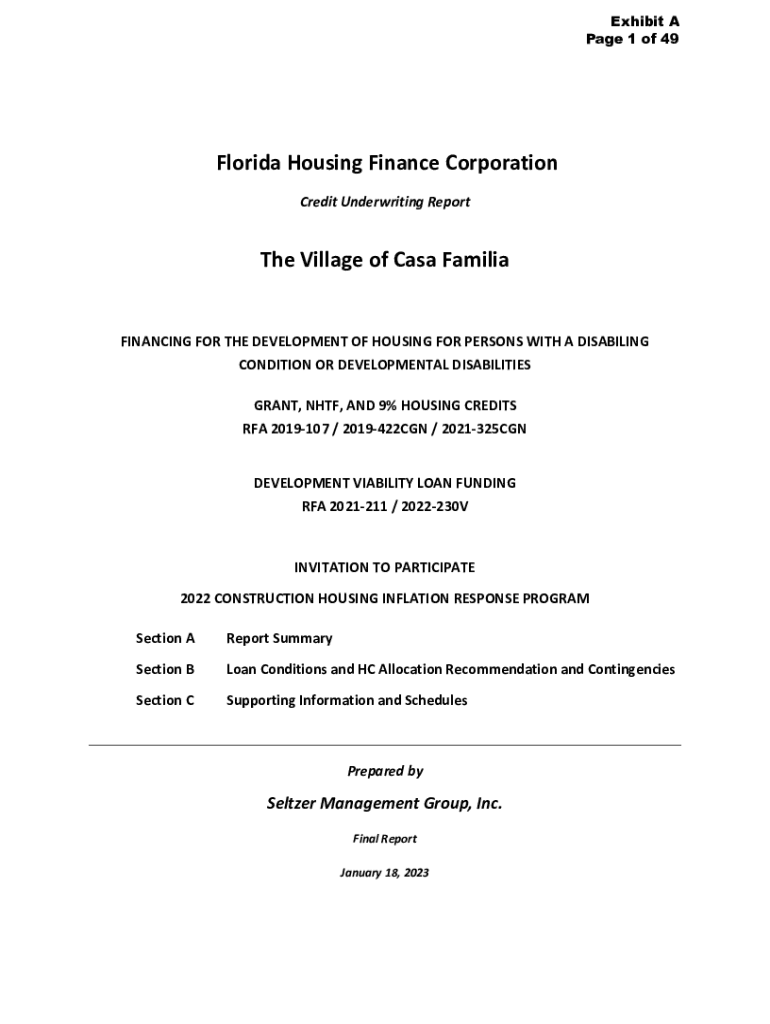 Exhibit A
Page 1 of 49

Florida Housing Finance Corporation

Credit Underwriting Report

The Village of Casa Familia

FINANCING FOR THE DEVELOPMENT OF HOUSING FOR PERSONS WITH A DISABILING CONDITION OR DEVELOPMENTAL DISABILITIES

GRANT, NHTF, AND 9% HOUSING CREDITS
RFA 2019-107 / 2019-422CGN / 2021-325CGN

DEVELOPMENT VIABILITY LOAN FUNDING
RFA 2021-211 / 2022-230V

INVITATION TO PARTICIPATE

2022 CONSTRUCTION HOUSING INFLATION RESPONSE PROGRAM

Section A Report Summary

Section B Loan Conditions and HC Allocation Recommendation and Contingencies

Section C Supporting Information and Schedules

Prepared by

Seltzer Management Group, Inc.

Final Report

January 18, 2023